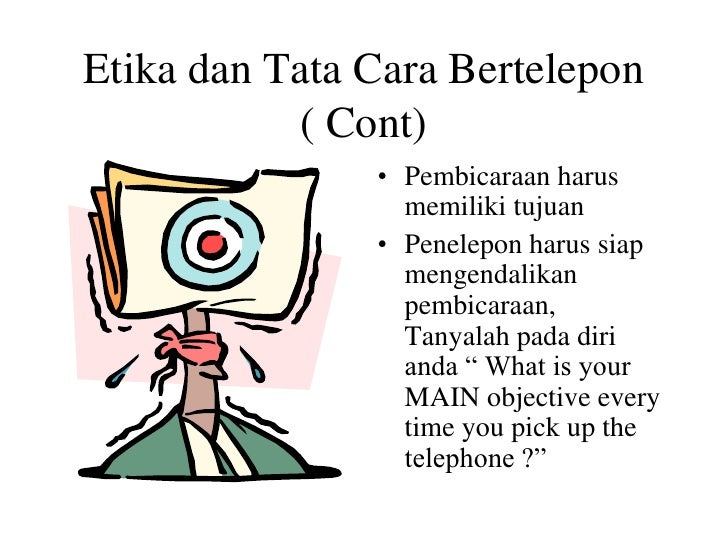 Etika dan Tata Cara Bertelepon ( Cont)

• Pembicaraan harus memiliki tujuan
• Penelepon harus siap mengendalikan pembicaraan, Tanyalah pada diri anda " What is your MAIN objective every time you pick up the telephone ?"